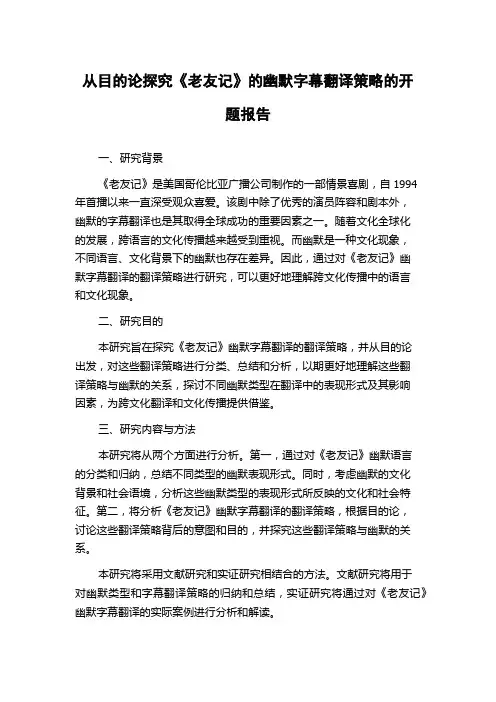 从目的论探究《老友记》的幽默字幕翻译策略的开题报告

一、研究背景

《老友记》是美国哥伦比亚广播公司制作的一部情景喜剧，自 1994 年首播以来一直深受观众喜爱。该剧中除了优秀的演员阵容和剧本外，幽默的字幕翻译也是其取得全球成功的重要因素之一。随着文化全球化的发展，跨语言的文化传播越来越受到重视。而幽默是一种文化现象，不同语言、文化背景下的幽默也存在差异。因此，通过对《老友记》幽默字幕翻译的翻译策略进行研究，可以更好地理解跨文化传播中的语言和文化现象。

二、研究目的

本研究旨在探究《老友记》幽默字幕翻译的翻译策略，并从目的论出发，对这些翻译策略进行分类、总结和分析，以期更好地理解这些翻译策略与幽默的关系，探讨不同幽默类型在翻译中的表现形式及其影响因素，为跨文化翻译和文化传播提供借鉴。

三、研究内容与方法

本研究将从两个方面进行分析。第一，通过对《老友记》幽默语言的分类和归纳，总结不同类型的幽默表现形式。同时，考虑幽默的文化背景和社会语境，分析这些幽默类型的表现形式所反映的文化和社会特征。第二，将分析《老友记》幽默字幕翻译的翻译策略，根据目的论，讨论这些翻译策略背后的意图和目的，并探究这些翻译策略与幽默的关系。

本研究将采用文献研究和实证研究相结合的方法。文献研究将用于对幽默类型和字幕翻译策略的归纳和总结，实证研究将通过对《老友记》幽默字幕翻译的实际案例进行分析和解读。